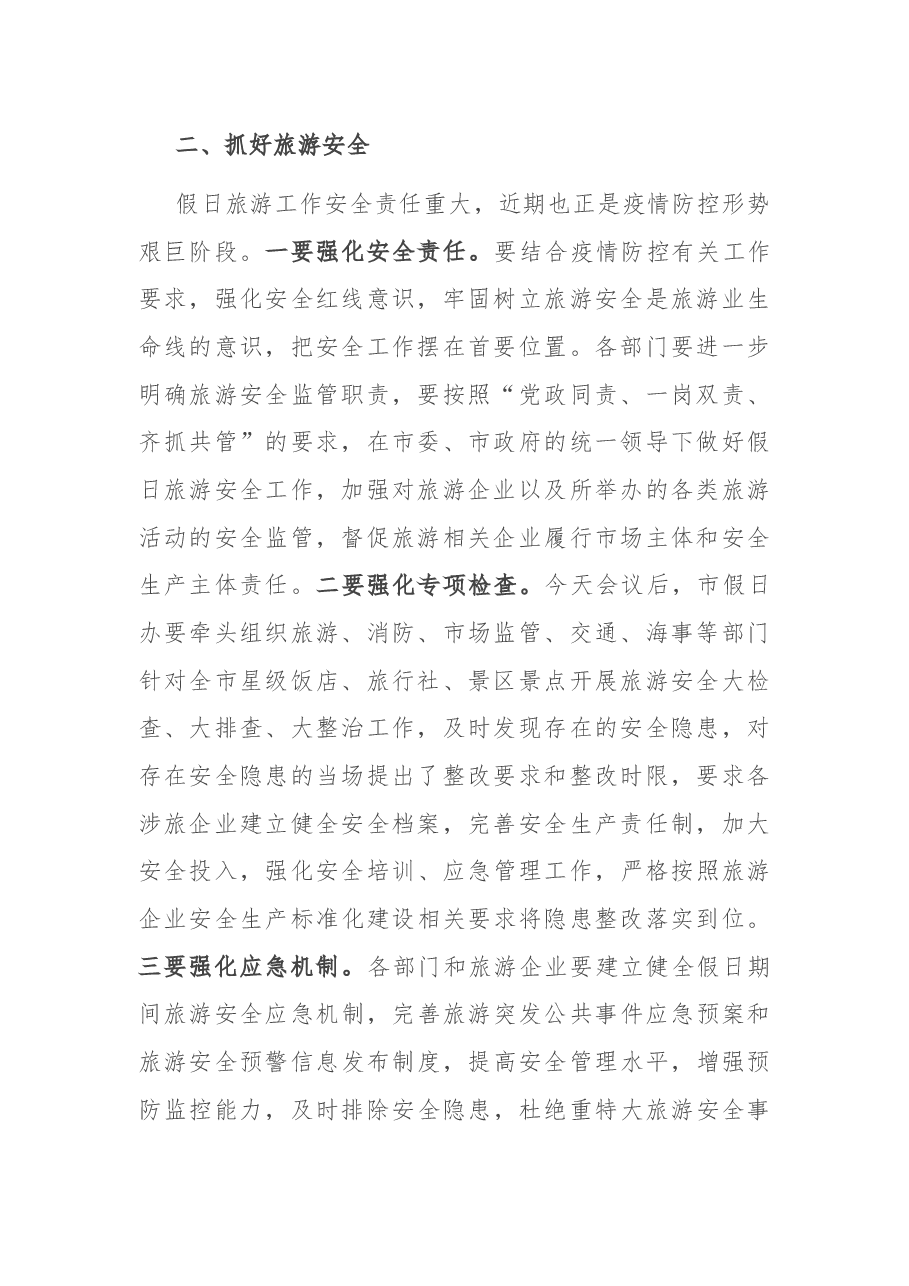 二、抓好旅游安全

假日旅游工作安全责任重大，近期也正是疫情防控形势艰巨阶段。一要强化安全责任。要结合疫情防控有关工作要求，强化安全红线意识，牢固树立旅游安全是旅游业生命线的意识，把安全工作摆在首要位置。各部门要进一步明确旅游安全监管职责，要按照“党政同责、一岗双责、齐抓共管”的要求，在市委、市政府的统一领导下做好假日旅游安全工作，加强对旅游企业以及所举办的各类旅游活动的安全监管，督促旅游相关企业履行市场主体和安全生产主体责任。二要强化专项检查。今天会议后，市假日办要牵头组织旅游、消防、市场监管、交通、海事等部门针对全市星级饭店、旅行社、景区景点开展旅游安全大检查、大排查、大整治工作，及时发现存在的安全隐患，对存在安全隐患的当场提出了整改要求和整改时限，要求各涉旅企业建立健全安全档案，完善安全生产责任制，加大安全投入，强化安全培训、应急管理工作，严格按照旅游企业安全生产标准化建设相关要求将隐患整改落实到位。三要强化应急机制。各部门和旅游企业要建立健全假日期间旅游安全应急机制，完善旅游突发公共事件应急预案和旅游安全预警信息发布制度，提高安全管理水平，增强预防监控能力，及时排除安全隐患，杜绝重特大旅游安全事